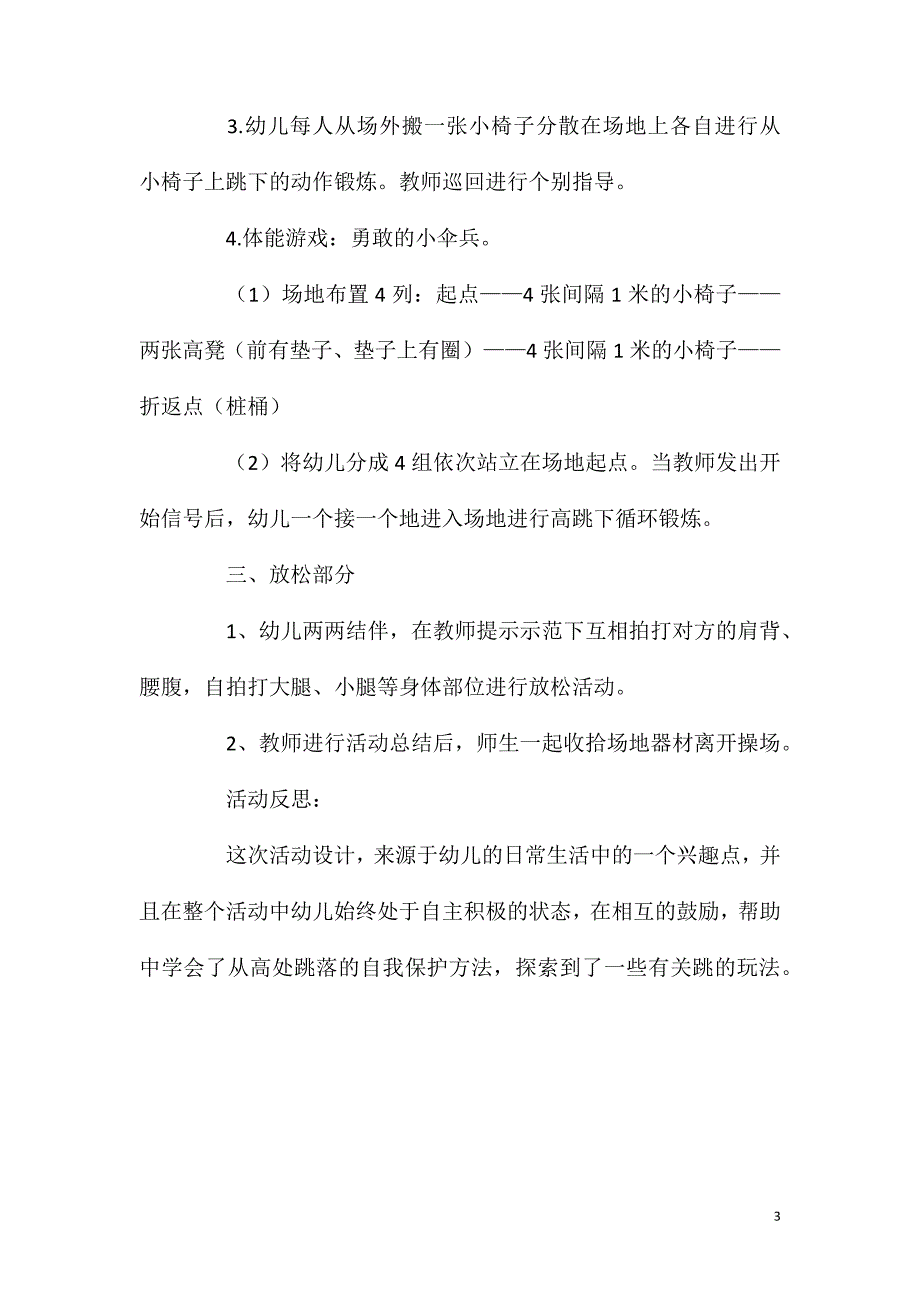 3.幼儿每人从场外搬一张小椅子分散在场地上各自进行从小椅子上跳下的动作锻炼。教师巡回进行个别指导。

4.体能游戏：勇敢的小伞兵。

（1）场地布置 4 列：起点——4 张间隔 1 米的小椅子——两张高凳（前有垫子、垫子上有圈）——4 张间隔 1 米的小椅子——折返点（桩桶）

（2）将幼儿分成 4 组依次站立在场地起点。当教师发出开始信号后，幼儿一个接一个地进入场地进行高跳下循环锻炼。

三、放松部分

1、幼儿两两结伴，在教师提示示范下互相拍打对方的肩背、腰腹，自拍打大腿、小腿等身体部位进行放松活动。

2、教师进行活动总结后，师生一起收拾场地器材离开操场。

活动反思：

这次活动设计，来源于幼儿的日常生活中的一个兴趣点，并且在整个活动中幼儿始终处于自主积极的状态，在相互的鼓励，帮助中学会了从高处跳落的自我保护方法，探索到了一些有关跳的玩法。

3